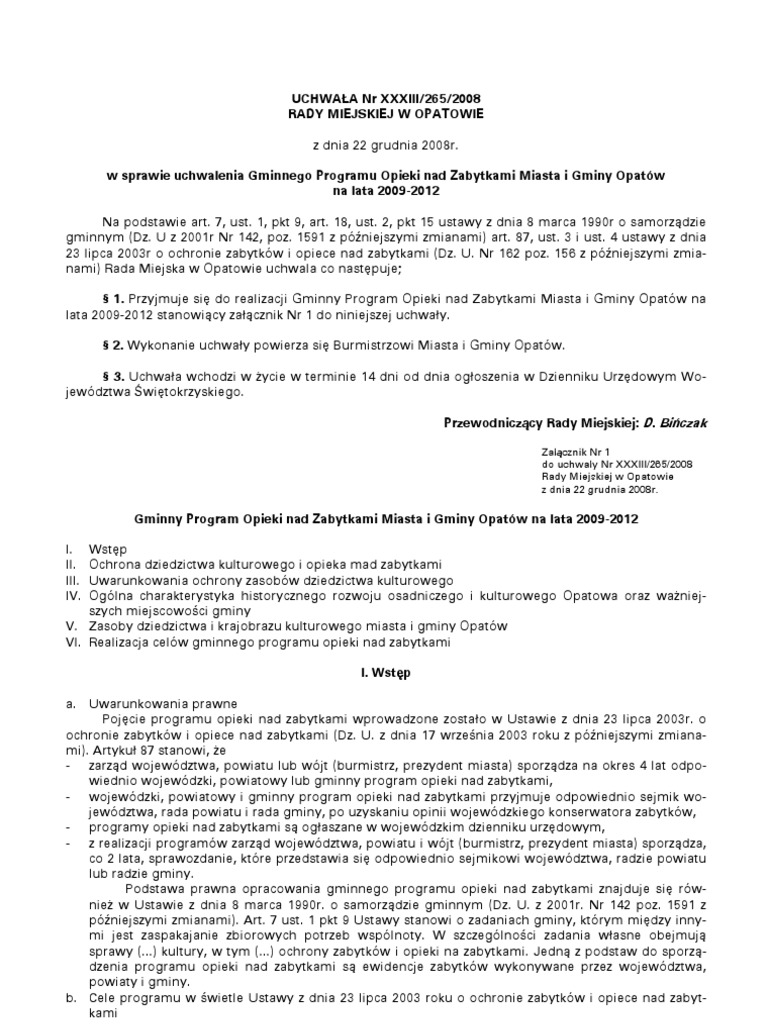 UCHWAŁA Nr XXXIII/265/2008
RADY MIEJSKIEJ W OPATOWIE

z dnia 22 grudnia 2008r.

w sprawie uchwalenia Gminnego Programu Opieki nad Zabytkami Miasta i Gminy Opatów na lata 2009-2012

Na podstawie art. 7, ust. 1, pkt 9, art. 18, ust. 2, pkt 15 ustawy z dnia 8 marca 1990r o samorządzie gminnym (Dz. U z 2001r Nr 142, poz. 1591 z późniejszymi zmianami) art. 87, ust. 3 i ust. 4 ustawy z dnia 23 lipca 2003r o ochronie zabytków i opiece nad zabytkami (Dz. U. Nr 162 poz. 156 z późniejszymi zmianami) Rada Miejska w Opatowie uchwala co następuje;

§ 1. Przyjmuje się do realizacji Gminny Program Opieki nad Zabytkami Miasta i Gminy Opatów na lata 2009-2012 stanowiący załącznik Nr 1 do niniejszej uchwały.

§ 2. Wykonanie uchwały powierza się Burmistrzowi Miasta i Gminy Opatów.

§ 3. Uchwała wchodzi w życie w terminie 14 dni od dnia ogłoszenia w Dzienniku Urzędowym Województwa Świętokrzyskiego.

Przewodniczący Rady Miejskiej: D. Bińczak

Załącznik Nr 1
do uchwały Nr XXXIII/265/2008
Rady Miejskiej w Opatowie
z dnia 22 grudnia 2008r.

Gminny Program Opieki nad Zabytkami Miasta i Gminy Opatów na lata 2009-2012

I. Wstęp
II. Ochrona dziedzictwa kulturowego i opieka mad zabytkami
III. Uwarunkowania ochrony zasobów dziedzictwa kulturowego
IV. Ogólna charakterystyka historycznego rozwoju osadniczego i kulturowego Opatowa oraz ważniejszych miejscowości gminy
V. Zasoby dziedzictwa i krajobrazu kulturowego miasta i gminy Opatów
VI. Realizacja celów gminnego programu opieki nad zabytkami

I. Wstęp

a. Uwarunkowania prawne
Pojęcie programu opieki nad zabytkami wprowadzone zostało w Ustawie z dnia 23 lipca 2003r. o ochronie zabytków i opiece nad zabytkami (Dz. U. z dnia 17 września 2003 roku z późniejszymi zmianami). Artykuł 87 stanowi, że
- zarząd województwa, powiatu lub wójt (burmistrz, prezydent miasta) sporządza na okres 4 lat odpowiednio wojewódzki, powiatowy lub gminny program opieki nad zabytkami,
- wojewódzki, powiatowy i gminny program opieki nad zabytkami przyjmuje odpowiednio sejmik województwa, rada powiatu i rada gminy, po uzyskaniu opinii wojewódzkiego konserwatora zabytków,
- programy opieki nad zabytkami są ogłaszane w wojewódzkim dzienniku urzędowym,
- z realizacji programów zarząd województwa, powiatu i wójt (burmistrz, prezydent miasta) sporządza, co 2 lata, sprawozdanie, które przedstawia się odpowiednio sejmikowi województwa, radzie powiatu lub radzie gminy.
Podstawa prawna opracowania gminnego programu opieki nad zabytkami znajduje się również w Ustawie z dnia 8 marca 1990r. o samorządzie gminnym (Dz. U. z 2001r. Nr 142 poz. 1591 z późniejszymi zmianami). Art. 7 ust. 1 pkt 9 Ustawy stanowi o zadaniach gminy, którym między innymi jest zaspakajanie zbiorowych potrzeb wspólnoty. W szczególności zadania własne obejmują sprawy (...) kultury, w tym (...) ochrony zabytków i opieki na zabytkami. Jedną z podstaw do sporządzenia programu opieki nad zabytkami są ewidencje zabytków wykonywane przez województwa, powiaty i gminy.
b. Cele programu w świetle Ustawy z dnia 23 lipca 2003 roku o ochronie zabytków i opiece nad zabytkami